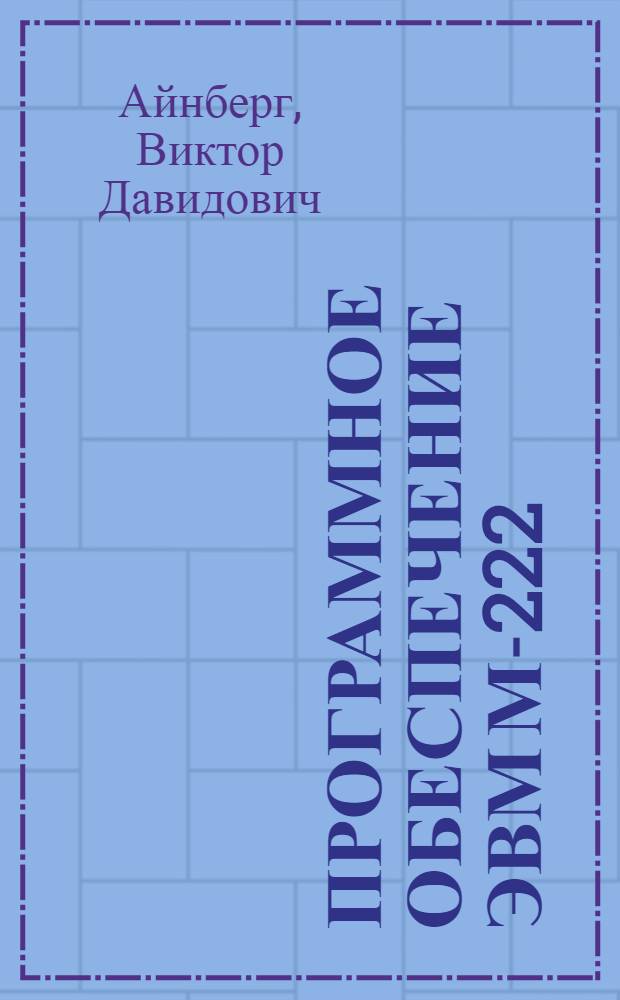 Айнберг,
Виктор
Давидович

ПРОГРАММНОЕ ОБЕСПЕЧЕНИЕ ЭВМ М-222